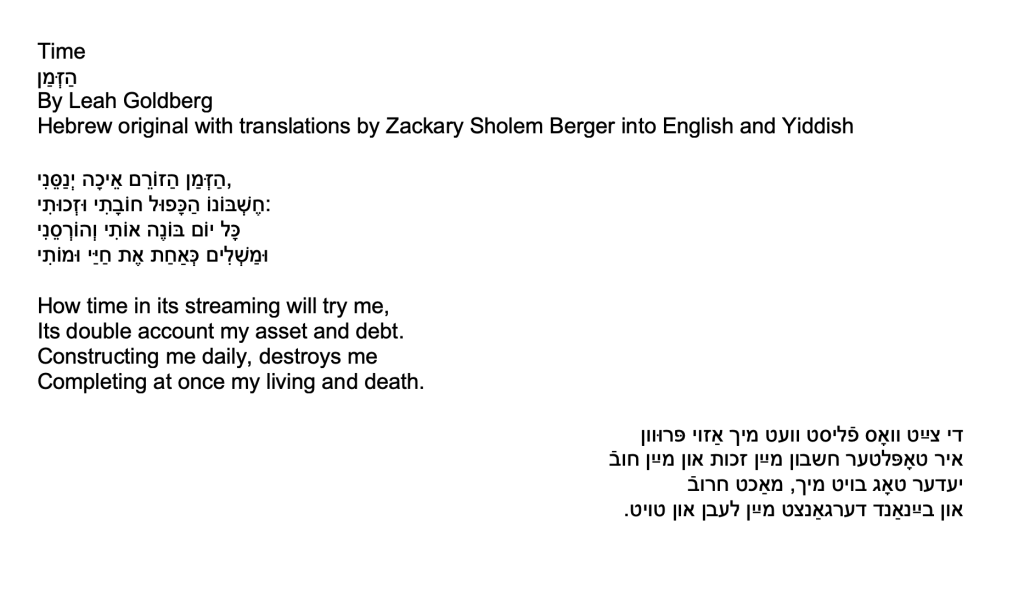 Time
הַזְּמַן
By Leah Goldberg
Hebrew original with translations by Zackary Sholem Berger into English and Yiddish

הַזְּמַן הַזּוֹרֵם אֵיכָה יְנַסֵּנִי,
חֶשְׁבּוֹנוֹ הַכָּפוּל חוֹבָתִי וּזְכוּתִי:
כָּל יוֹם בּוֹנֶה אוֹתִי וְהוֹרְסֵנִי
וּמַשְׁלִים כְּאַחַת אֶת חַיַּי וּמוֹתִי

How time in its streaming will try me,
Its double account my asset and debt.
Constructing me daily, destroys me
Completing at once my living and death.

די צײַט וואָס פֿליסט וועט מיך אַזוי פּרוּוון
איר טאָפּלטער חשבון מײַן זכות און מײַן חובֿ
יעדער טאָג בויט מיך, מאַכט חרובֿ
און בײַנאַנד דערגאַנצט מײַן לעבן און טויט.